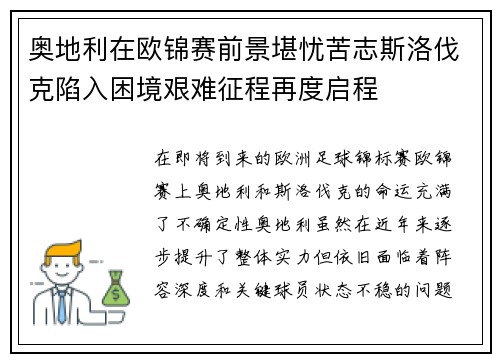 奥地利在欧锦赛前景堪忧苦志斯洛伐克陷入困境艰难征程再度启程

在即将到来的欧洲足球锦标赛欧锦赛上奥地利和斯洛伐克的命运充满了不确定性奥地利虽然在近年来逐步提升了整体实力但依旧面临着阵容深度和关键球员状态不稳的问题

$